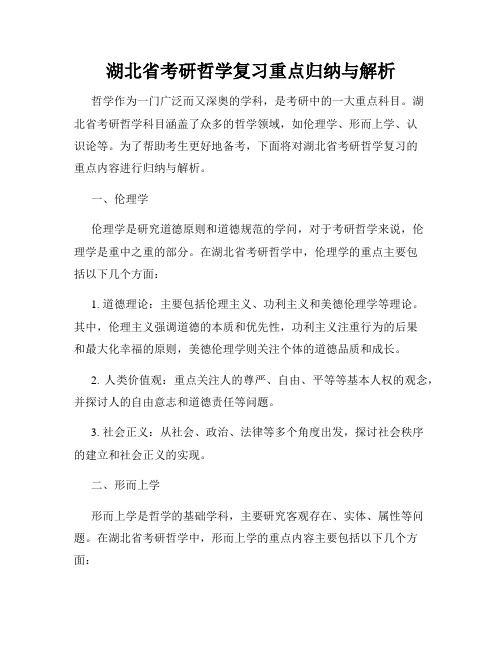 湖北省考研哲学复习重点归纳与解析

哲学作为一门广泛而又深奥的学科，是考研中的一大重点科目。湖北省考研哲学科目涵盖了众多的哲学领域，如伦理学、形而上学、认识论等。为了帮助考生更好地备考，下面将对湖北省考研哲学复习的重点内容进行归纳与解析。

一、伦理学

伦理学是研究道德原则和道德规范的学问，对于考研哲学来说，伦理学是重中之重的部分。在湖北省考研哲学中，伦理学的重点主要包括以下几个方面：

1. 道德理论：主要包括伦理主义、功利主义和美德伦理学等理论。其中，伦理主义强调道德的本质和优先性，功利主义注重行为的后果和最大化幸福的原则，美德伦理学则关注个体的道德品质和成长。

2. 人类价值观：重点关注人的尊严、自由、平等等基本人权的观念，并探讨人的自由意志和道德责任等问题。

3. 社会正义：从社会、政治、法律等多个角度出发，探讨社会秩序的建立和社会正义的实现。

二、形而上学

形而上学是哲学的基础学科，主要研究客观存在、实体、属性等问题。在湖北省考研哲学中，形而上学的重点内容主要包括以下几个方面：